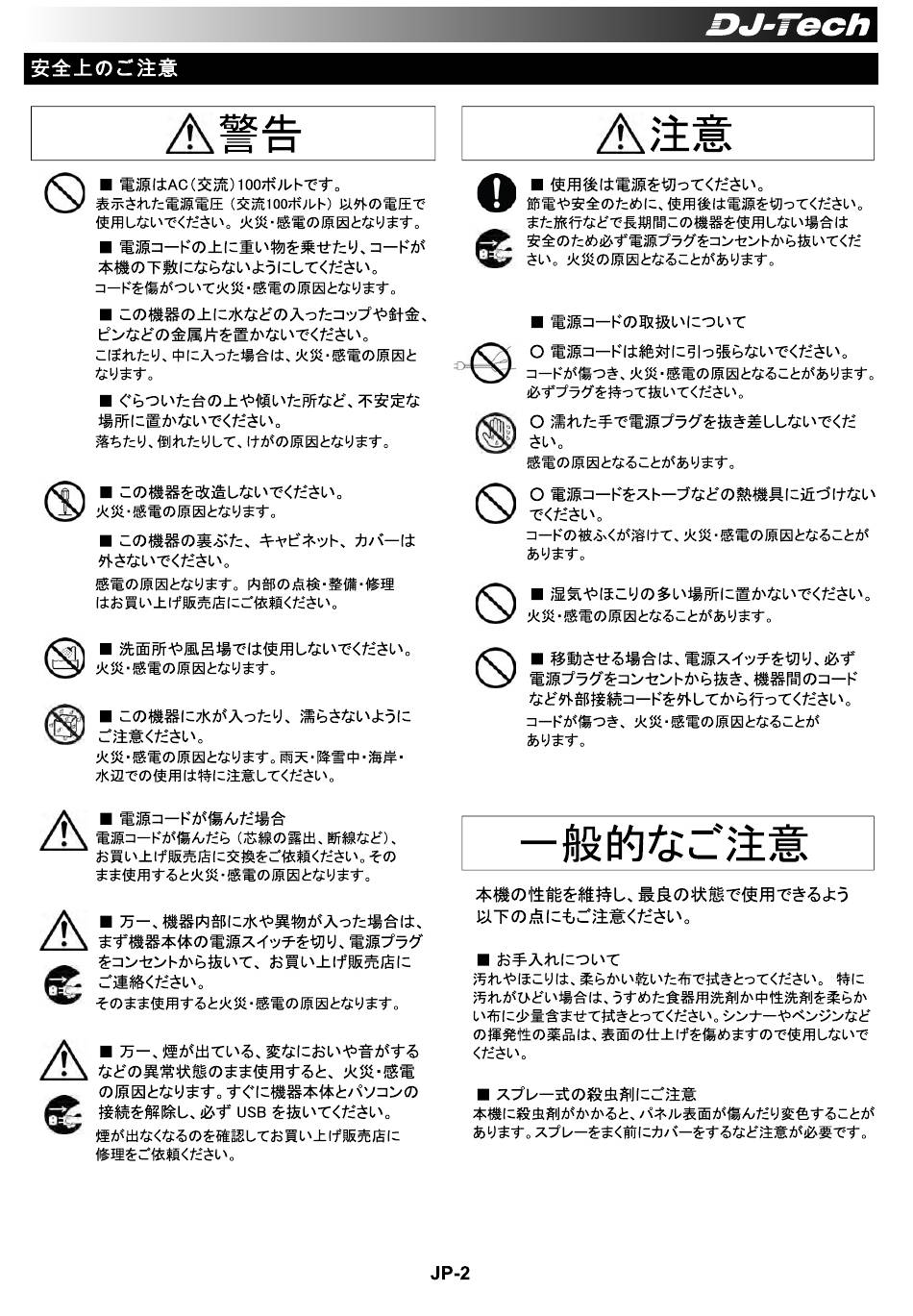 DJ-Tech

安全上のご注意

警告

■ 電源はAC（交流）100ボルトです。
表示された電源電圧（交流100ボルト）以外の電圧で使用しないでください。火災・感電の原因となります。

■ 電源コードの上に重い物を乗せたり、コードが本機の下敷にならないようにしてください。
コードを傷がついて火災・感電の原因となります。

■ この機器の上に水などの入ったコップや針金、ピンなどの金属片を置かないでください。
こぼれたり、中に入った場合は、火災・感電の原因となります。

■ ぐらついた台の上や傾いた所など、不安定な場所に置かないでください。
落ちたり、倒れたりして、けがの原因となります。

■ この機器を改造しないでください。
火災・感電の原因となります。

■ この機器の裏ぶた、キャビネット、カバーは外さないでください。
感電の原因となります。内部の点検・整備・修理はお買い上げ販売店にご依頼ください。

■ 洗面所や風呂場では使用しないでください。
火災・感電の原因となります。

■ この機器に水が入ったり、濡らさないようにご注意ください。
火災・感電の原因となります。雨天・降雪中・海岸・水辺での使用は特に注意してください。

■ 電源コードが傷んだ場合
電源コードが傷んだら（芯線の露出、断線など）、お買い上げ販売店に交換をご依頼ください。そのまま使用すると火災・感電の原因となります。

■ 万一、機器内部に水や異物が入った場合は、まず機器本体の電源スイッチを切り、電源プラグをコンセントから抜いて、お買い上げ販売店にご連絡ください。
そのまま使用すると火災・感電の原因となります。

■ 万一、煙が出ている、変なにおいや音がするなどの異常状態のまま使用すると、火災・感電の原因となります。すぐに機器本体とパソコンの接続を解除し、必ず USB を抜いてください。
煙が出なくなるのを確認してお買い上げ販売店に修理をご依頼ください。

注意

■ 使用後は電源を切ってください。
節電や安全のために、使用後は電源を切ってください。また旅行などで長期間この機器を使用しない場合は安全のため必ず電源プラグをコンセントから抜いてください。火災の原因となることがあります。

■ 電源コードの取扱いについて

○ 電源コードは絶対に引っ張らないでください。
コードが傷つき、火災・感電の原因となることがあります。必ずプラグを持って抜いてください。

○ 濡れた手で電源プラグを抜き差ししないでください。
感電の原因となることがあります。

○ 電源コードをストーブなどの熱機具に近づけないでください。
コードの被ふくが溶けて、火災・感電の原因となることがあります。

■ 湿気やほこりの多い場所に置かないでください。
火災・感電の原因となることがあります。

■ 移動させる場合は、電源スイッチを切り、必ず電源プラグをコンセントから抜き、機器間のコードなど外部接続コードを外してから行ってください。
コードが傷つき、火災・感電の原因となることがあります。

一般的なご注意

本機の性能を維持し、最良の状態で使用できるよう以下の点にもご注意ください。

■ お手入れについて
汚れやほこりは、柔らかい乾いた布で拭きとってください。 特に汚れがひどい場合は、うすめた食器用洗剤か中性洗剤を柔らかい布に少量含ませて拭きとってください。シンナーやベンジンなどの揮発性の薬品は、表面の仕上げを傷めますので使用しないでください。

■ スプレー式の殺虫剤にご注意
本機に殺虫剤がかかると、パネル表面が傷んだり変色することがあります。スプレーをまく前にカバーをするなど注意が必要です。

JP-2